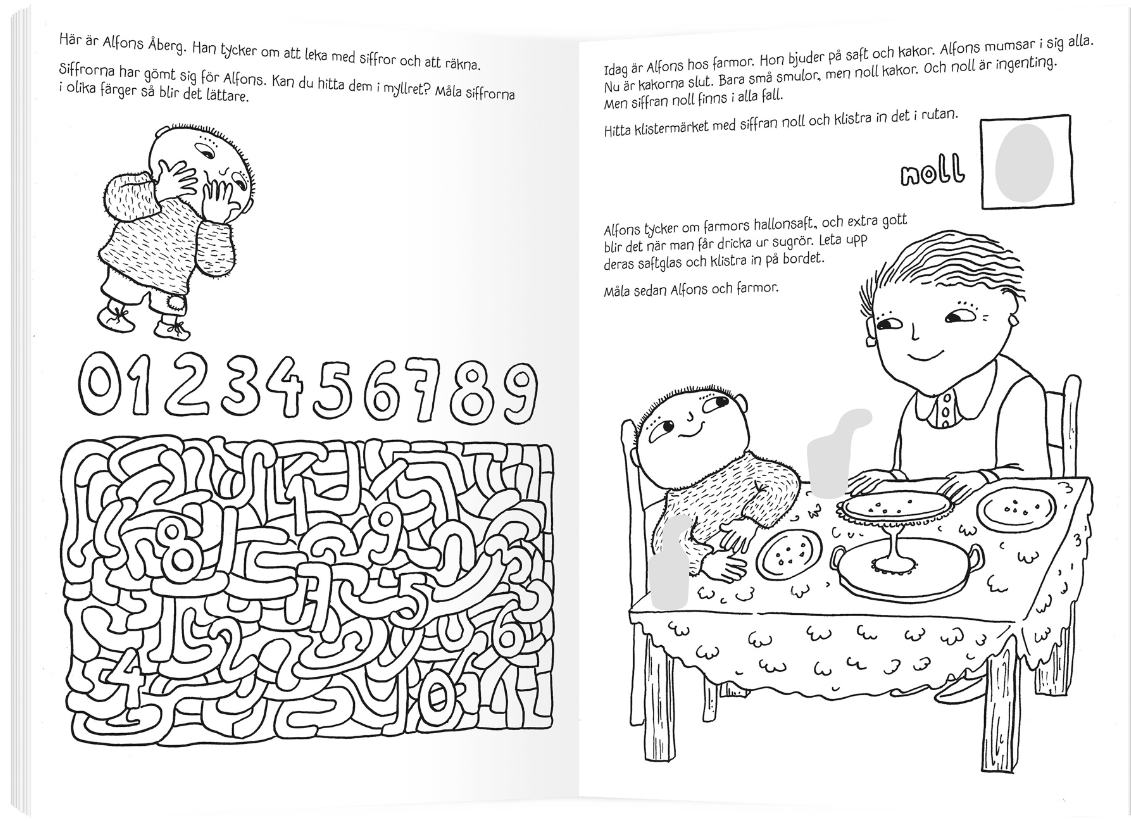 Här är Alfons Åberg. Han tycker om att leka med siffror och att räkna.

Siffrorna har gömt sig för Alfons. Kan du hitta dem i myllret? Måla siffrorna i olika färger så blir det lättare.

0123456789

Idag är Alfons hos farmor. Hon bjuder på saft och kakor. Alfons mumsar i sig alla. Nu är kakorna slut. Bara små smulor, men noll kakor. Och noll är ingenting. Men siffran noll finns i alla fall.

Hitta klistermärket med siffran noll och klistra in det i rutan.

noll

Alfons tycker om farmors hallonsaft, och extra gott blir det när man får dricka ur sugrör. Leta upp deras saftglas och klistra in på bordet.

Måla sedan Alfons och farmor.